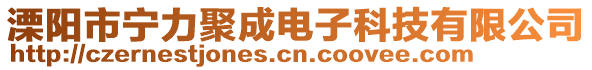 溧阳市宁力聚成电子科技有限公司
http://czernestjones.cn.coovee.com